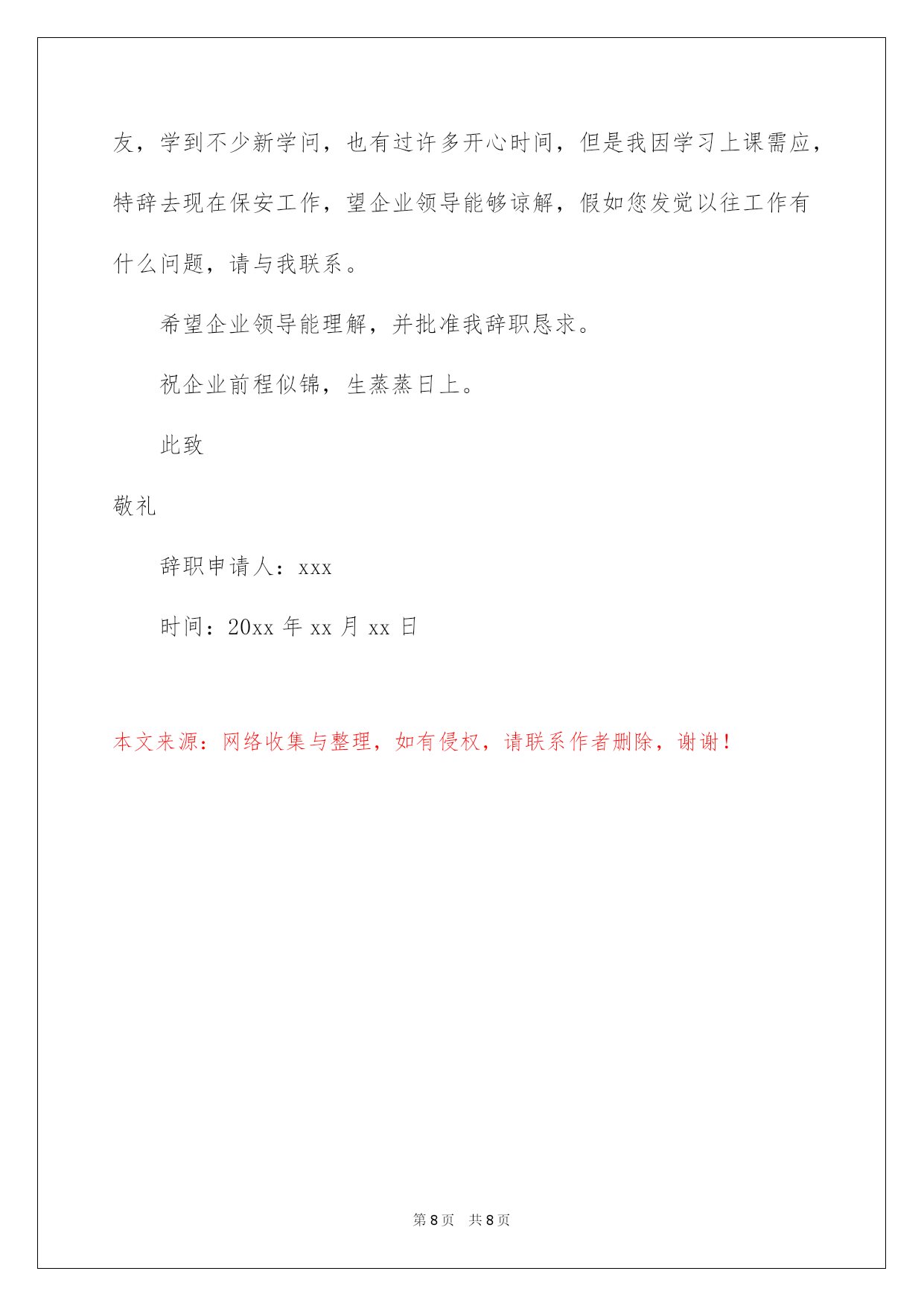 友，学到不少新学问，也有过许多开心时间，但是我因学习上课需应，特辞去现在保安工作，望企业领导能够谅解，假如您发觉以往工作有什么问题，请与我联系。

希望企业领导能理解，并批准我辞职恳求。

祝企业前程似锦，生蒸蒸日上。

此致

敬礼

辞职申请人：xxx

时间：20xx 年 xx 月 xx 日

本文来源：网络收集与整理，如有侵权，请联系作者删除，谢谢！

第 8 页　共 8 页